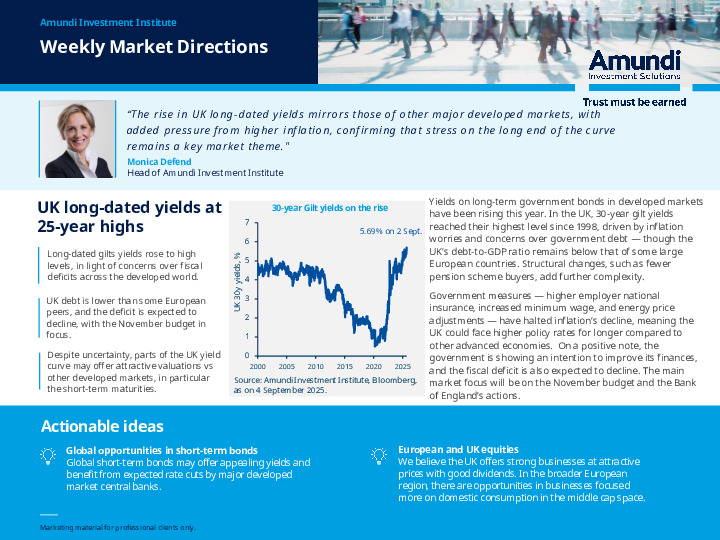 Amundi Investment Institute

Weekly Market Directions

Amundi
Investment Solutions

Trust must be earned

"The rise in UK long-dated yields mirrors those of other major developed markets, with added pressure from higher inflation, confirming that stress on the long end of the curve remains a key market theme."

Monica Defend
Head of Amundi Investment Institute

UK long-dated yields at 25-year highs

Long-dated gilts yields rose to high levels, in light of concerns over fiscal deficits across the developed world.

UK debt is lower than some European peers, and the deficit is expected to decline, with the November budget in focus.

Despite uncertainty, parts of the UK yield curve may offer attractive valuations vs other developed markets, in particular the short-term maturities.

30-year Gilt yields on the rise

5.69% on 2 Sept.

UK 30y yields, %

7
6
5
4
3
2
1
0

2000 2005 2010 2015 2020 2025

Source: Amundi Investment Institute, Bloomberg, as on 4 September 2025.

Yields on long-term government bonds in developed markets have been rising this year. In the UK, 30-year gilt yields reached their highest level since 1998, driven by inflation worries and concerns over government debt — though the UK's debt-to-GDP ratio remains below that of some large European countries. Structural changes, such as fewer pension scheme buyers, add further complexity.

Government measures — higher employer national insurance, increased minimum wage, and energy price adjustments — have halted inflation's decline, meaning the UK could face higher policy rates for longer compared to other advanced economies. On a positive note, the government is showing an intention to improve its finances, and the fiscal deficit is also expected to decline. The main market focus will be on the November budget and the Bank of England's actions.

Actionable ideas

Global opportunities in short-term bonds
Global short-term bonds may offer appealing yields and benefit from expected rate cuts by major developed market central banks.

European and UK equities
We believe the UK offers strong businesses at attractive prices with good dividends. In the broader European region, there are opportunities in businesses focused more on domestic consumption in the middle cap space.

Marketing material for professional clients only.